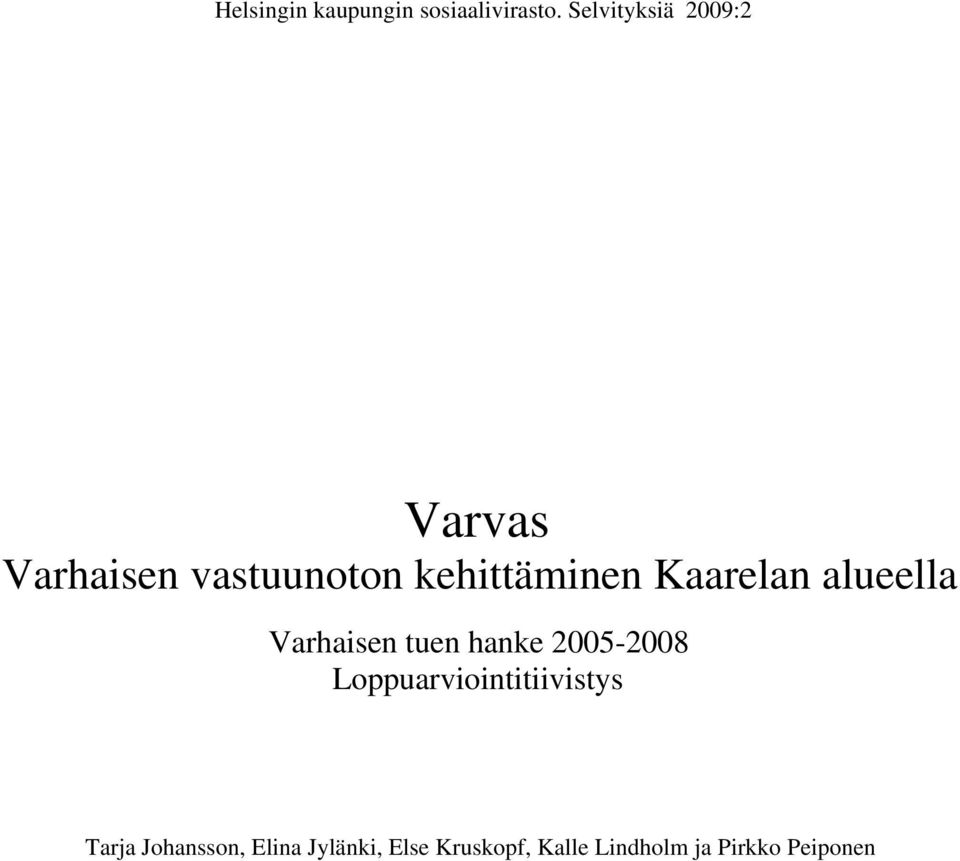 Helsingin kaupungin sosiaalivirasto. Selvityksiä 2009:2

Varvas
Varhaisen vastuunoton kehittäminen Kaarelan alueella

Varhaisen tuen hanke 2005-2008
Loppuarviointitiivistys

Tarja Johansson, Elina Jylänki, Else Kruskopf, Kalle Lindholm ja Pirkko Peiponen